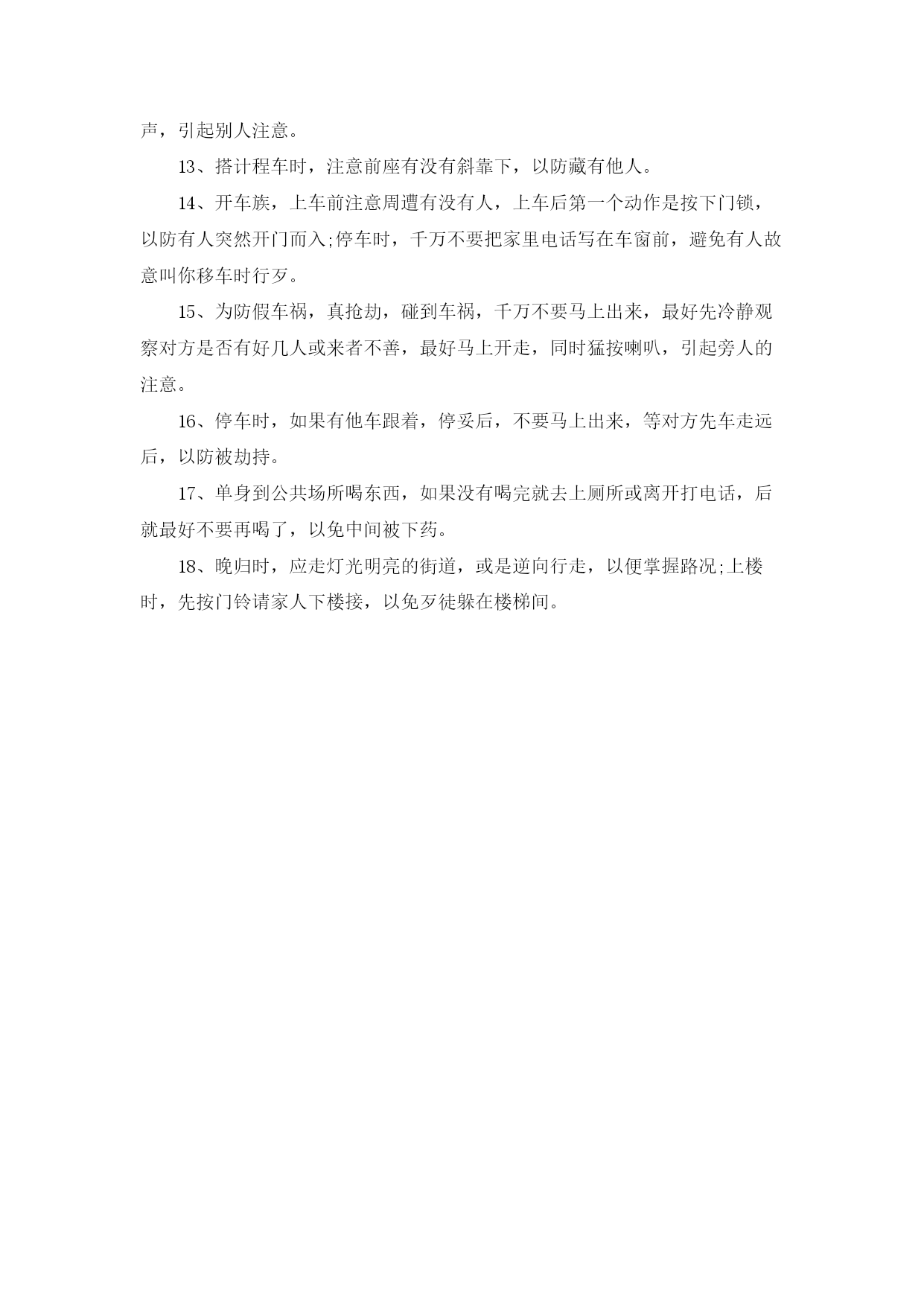 声，引起别人注意。

13、搭计程车时，注意前座有没有斜靠下，以防藏有他人。

14、开车族，上车前注意周遭有没有人，上车后第一个动作是按下门锁，以防有人突然开门而入;停车时，千万不要把家里电话写在车窗前，避免有人故意叫你移车时行歹。

15、为防假车祸，真抢劫，碰到车祸，千万不要马上出来，最好先冷静观察对方是否有好几人或来者不善，最好马上开走，同时猛按喇叭，引起旁人的注意。

16、停车时，如果有他车跟着，停妥后，不要马上出来，等对方先车走远后，以防被劫持。

17、单身到公共场所喝东西，如果没有喝完就去上厕所或离开打电话，后就最好不要再喝了，以免中间被下药。

18、晚归时，应走灯光明亮的街道，或是逆向行走，以便掌握路况;上楼时，先按门铃请家人下楼接，以免歹徒躲在楼梯间。